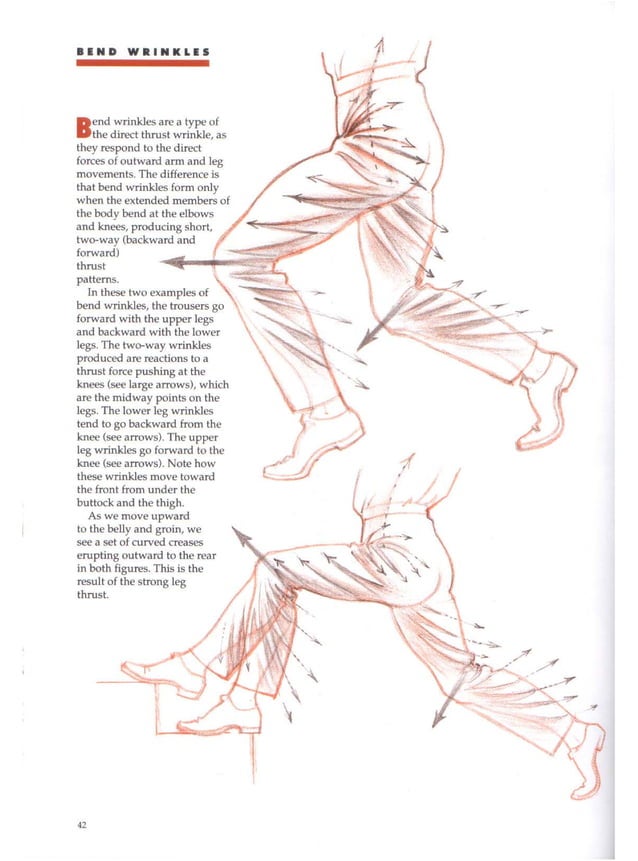 BEND WRINKLES

Bend wrinkles are a type of the direct thrust wrinkle, as they respond to the direct forces of outward arm and leg movements. The difference is that bend wrinkles form only when the extended members of the body bend at the elbows and knees, producing short, two-way (backward and forward) thrust patterns.

In these two examples of bend wrinkles, the trousers go forward with the upper legs and backward with the lower legs. The two-way wrinkles produced are reactions to a thrust force pushing at the knees (see large arrows), which are the midway points on the legs. The lower leg wrinkles tend to go backward from the knee (see arrows). The upper leg wrinkles go forward to the knee (see arrows). Note how these wrinkles move toward the front from under the buttock and the thigh.

As we move upward to the belly and groin, we see a set of curved creases erupting outward to the rear in both figures. This is the result of the strong leg thrust.

42